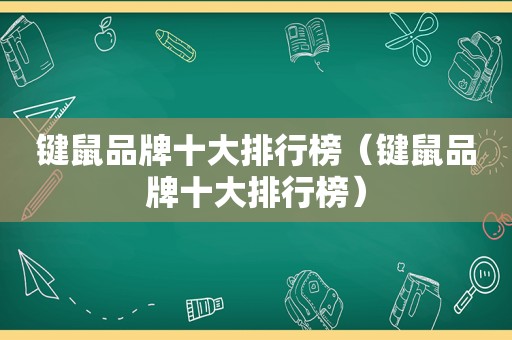 键鼠品牌十大排行榜（键鼠品牌十大排行榜）